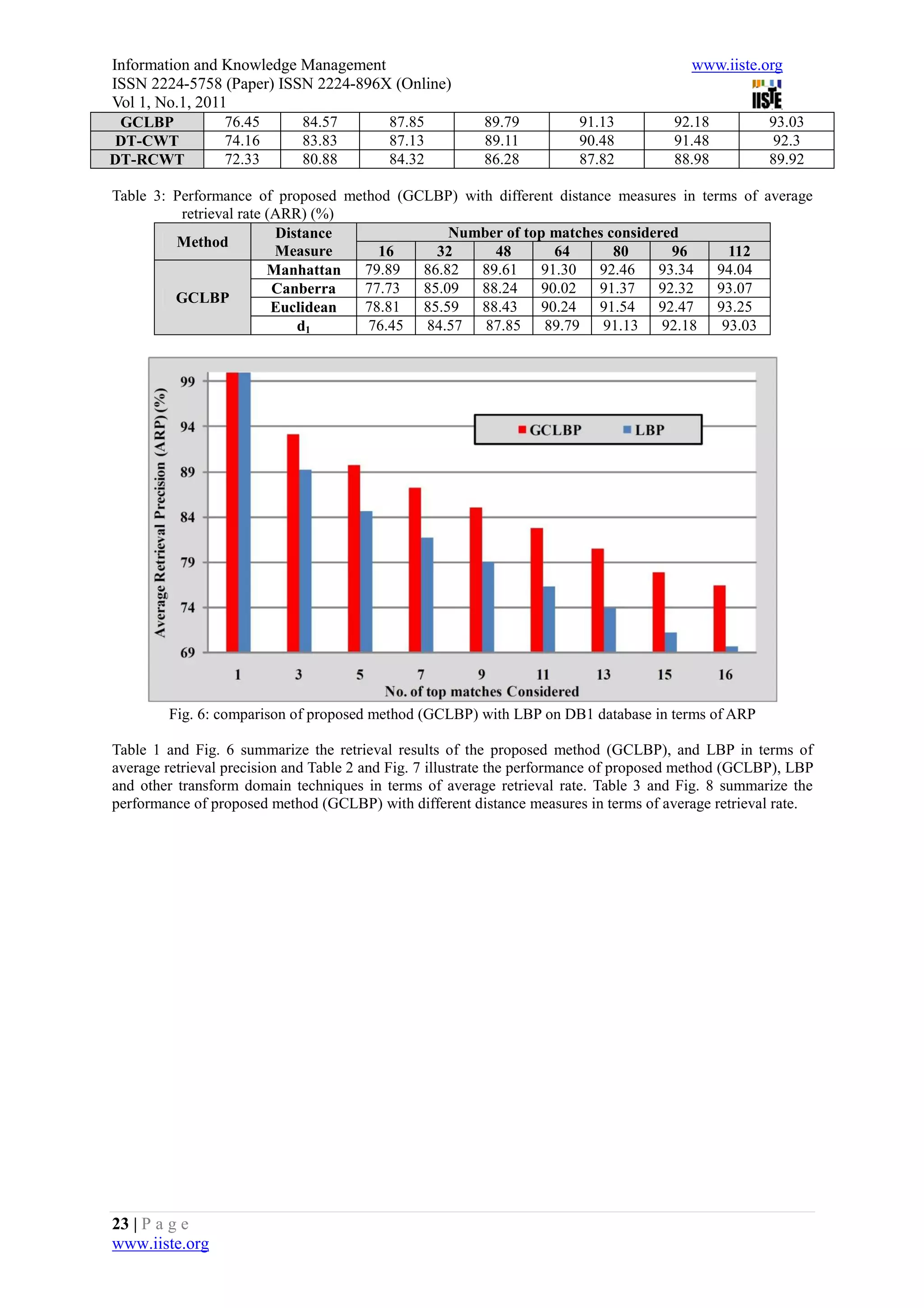 Information and Knowledge Management
ISSN 2224-5758 (Paper) ISSN 2224-896X (Online)
Vol 1, No.1, 2011

www.iiste.org

IISTE

| GCLBP | 76.45 | 84.57 | 87.85 | 89.79 | 91.13 | 92.18 | 93.03 |
|---|---|---|---|---|---|---|---|
| DT-CWT | 74.16 | 83.83 | 87.13 | 89.11 | 90.48 | 91.48 | 92.3 |
| DT-RCWT | 72.33 | 80.88 | 84.32 | 86.28 | 87.82 | 88.98 | 89.92 |

Table 3: Performance of proposed method (GCLBP) with different distance measures in terms of average retrieval rate (ARR) (%)

| Method | Distance Measure | Number of top matches considered | | | | | | |
|---|---|---|---|---|---|---|---|---|
| | | 16 | 32 | 48 | 64 | 80 | 96 | 112 |
| GCLBP | Manhattan | 79.89 | 86.82 | 89.61 | 91.30 | 92.46 | 93.34 | 94.04 |
| | Canberra | 77.73 | 85.09 | 88.24 | 90.02 | 91.37 | 92.32 | 93.07 |
| | Euclidean | 78.81 | 85.59 | 88.43 | 90.24 | 91.54 | 92.47 | 93.25 |
| | $d_1$ | 76.45 | 84.57 | 87.85 | 89.79 | 91.13 | 92.18 | 93.03 |

Average Retrieval Precision (ARP) (%)
99
94
89
84
79
74
69
GCLBP
LBP
1
3
5
7
9
11
13
15
16
No. of top matches Considered

Fig. 6: comparison of proposed method (GCLBP) with LBP on DB1 database in terms of ARP

Table 1 and Fig. 6 summarize the retrieval results of the proposed method (GCLBP), and LBP in terms of average retrieval precision and Table 2 and Fig. 7 illustrate the performance of proposed method (GCLBP), LBP and other transform domain techniques in terms of average retrieval rate. Table 3 and Fig. 8 summarize the performance of proposed method (GCLBP) with different distance measures in terms of average retrieval rate.

23 | P a g e
www.iiste.org